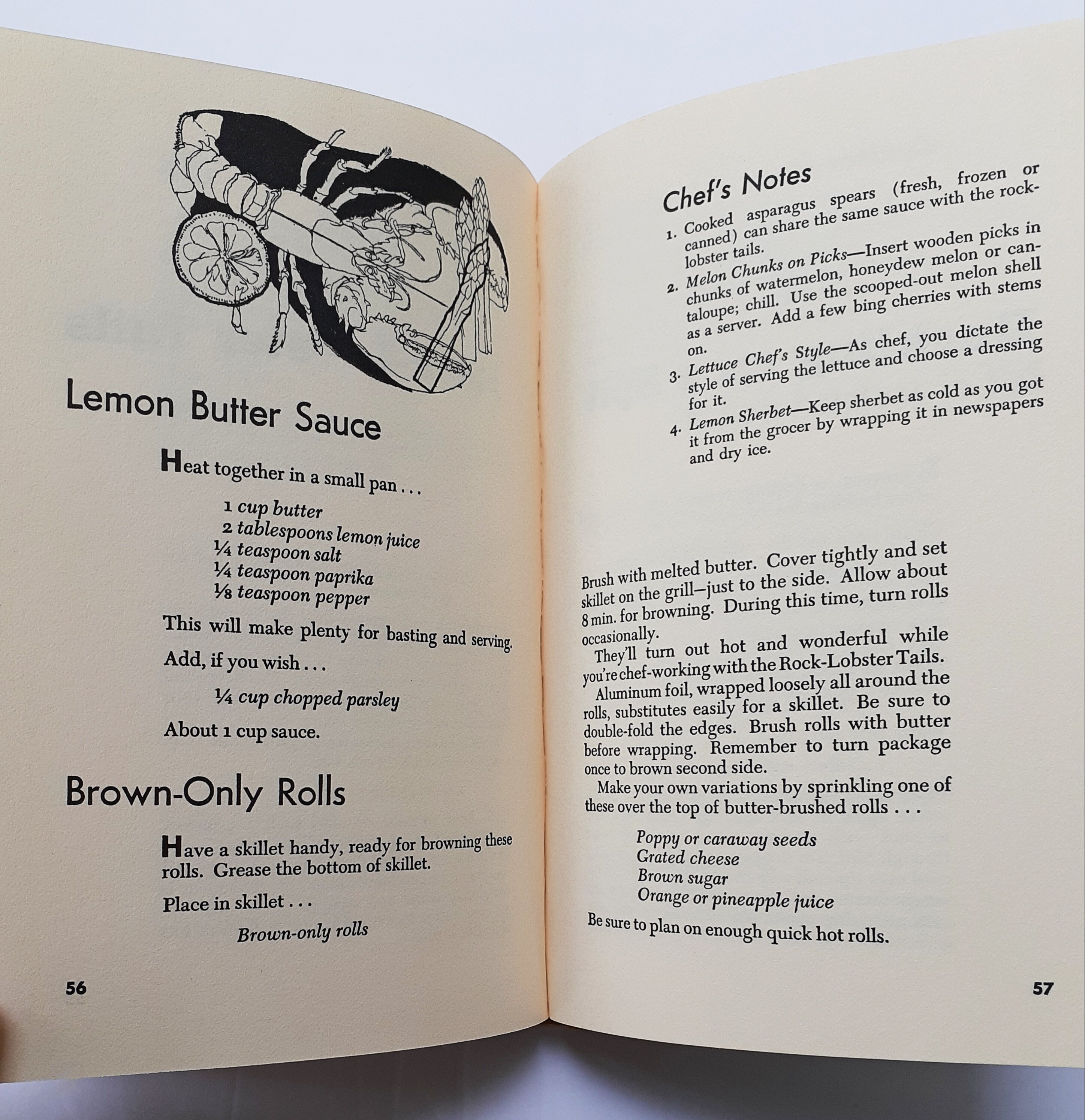 Lemon Butter Sauce

Heat together in a small pan . . .

1 cup butter
2 tablespoons lemon juice
¼ teaspoon salt
¼ teaspoon paprika
⅛ teaspoon pepper

This will make plenty for basting and serving.

Add, if you wish . . .

¼ cup chopped parsley

About 1 cup sauce.

Brown-Only Rolls

Have a skillet handy, ready for browning these rolls. Grease the bottom of skillet.

Place in skillet . . .

Brown-only rolls

56

Chef's Notes

1. Cooked asparagus spears (fresh, frozen or canned) can share the same sauce with the rock-lobster tails.
2. Melon Chunks on Picks—Insert wooden picks in chunks of watermelon, honeydew melon or cantaloupe; chill. Use the scooped-out melon shell as a server. Add a few bing cherries with stems on.
3. Lettuce Chef's Style—As chef, you dictate the style of serving the lettuce and choose a dressing for it.
4. Lemon Sherbet—Keep sherbet as cold as you got it from the grocer by wrapping it in newspapers and dry ice.

Brush with melted butter. Cover tightly and set skillet on the grill—just to the side. Allow about 8 min. for browning. During this time, turn rolls occasionally.

They'll turn out hot and wonderful while you're chef-working with the Rock-Lobster Tails.

Aluminum foil, wrapped loosely all around the rolls, substitutes easily for a skillet. Be sure to double-fold the edges. Brush rolls with butter before wrapping. Remember to turn package once to brown second side.

Make your own variations by sprinkling one of these over the top of butter-brushed rolls . . .

Poppy or caraway seeds
Grated cheese
Brown sugar
Orange or pineapple juice

Be sure to plan on enough quick hot rolls.

57